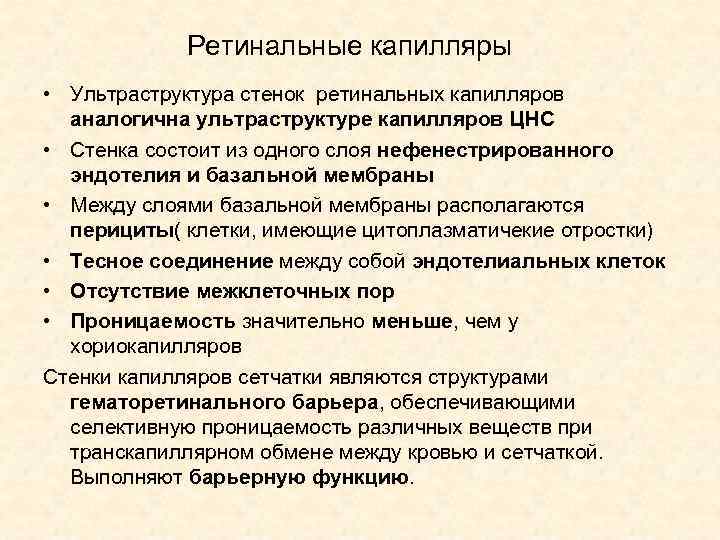 Ретинальные капилляры

• Ультраструктура стенок ретинальных капилляров аналогична ультраструктуре капилляров ЦНС
• Стенка состоит из одного слоя нефенестрированного эндотелия и базальной мембраны
• Между слоями базальной мембраны располагаются перициты( клетки, имеющие цитоплазматичекие отростки)
• Тесное соединение между собой эндотелиальных клеток
• Отсутствие межклеточных пор
• Проницаемость значительно меньше, чем у хориокапилляров

Стенки капилляров сетчатки являются структурами гематоретинального барьера, обеспечивающими селективную проницаемость различных веществ при транскапиллярном обмене между кровью и сетчаткой. Выполняют барьерную функцию.